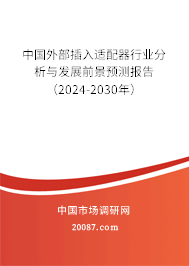 中国外部插入适配器行业分析与发展前景预测报告（2024-2030年）

中国市场调研网

20087.com